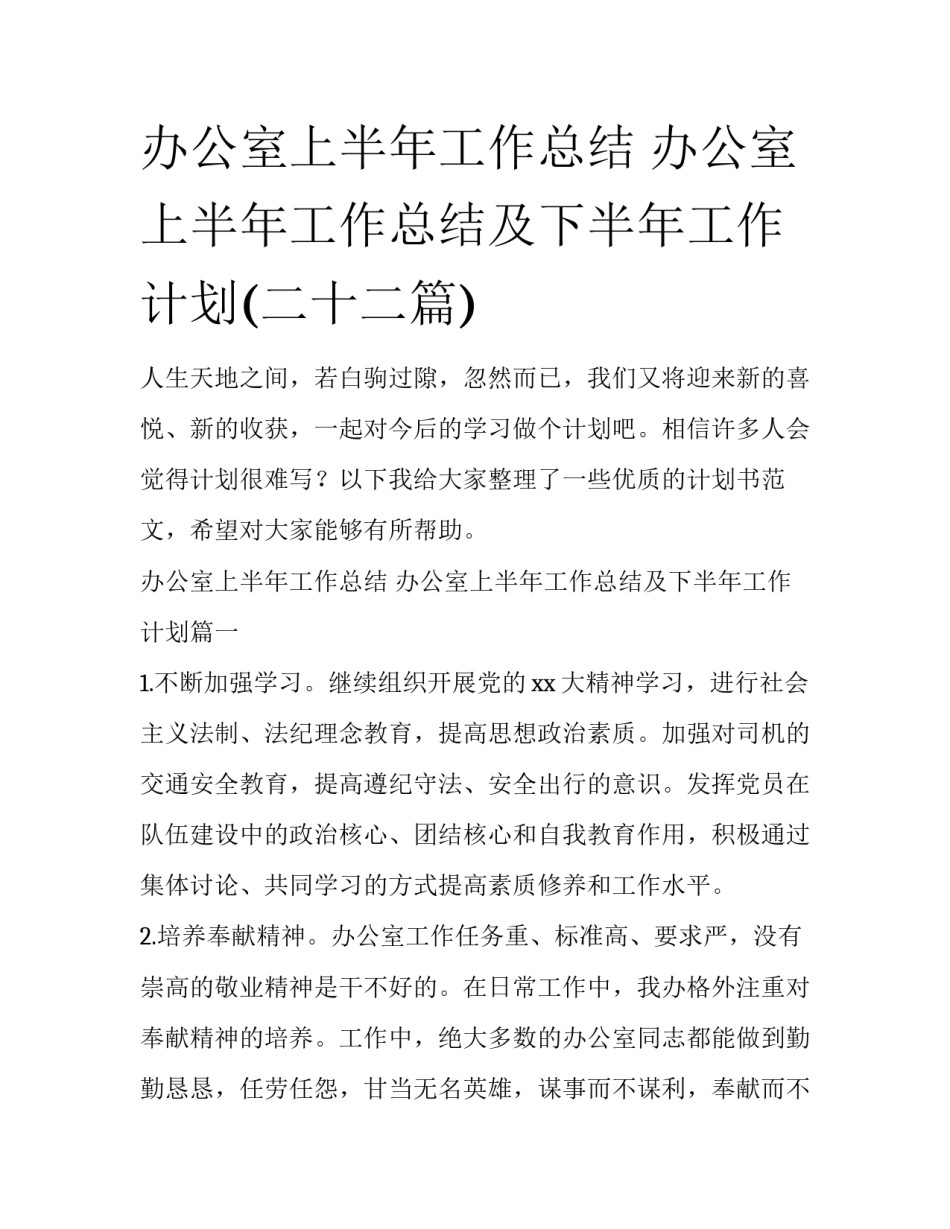 办公室上半年工作总结 办公室上半年工作总结及下半年工作计划(二十二篇)

人生天地之间，若白驹过隙，忽然而已，我们又将迎来新的喜悦、新的收获，一起对今后的学习做个计划吧。相信许多人会觉得计划很难写？以下我给大家整理了一些优质的计划书范文，希望对大家能够有所帮助。

办公室上半年工作总结 办公室上半年工作总结及下半年工作计划篇一

1.不断加强学习。继续组织开展党的xx大精神学习，进行社会主义法制、法纪理念教育，提高思想政治素质。加强对司机的交通安全教育，提高遵纪守法、安全出行的意识。发挥党员在队伍建设中的政治核心、团结核心和自我教育作用，积极通过集体讨论、共同学习的方式提高素质修养和工作水平。

2.培养奉献精神。办公室工作任务重、标准高、要求严，没有崇高的敬业精神是干不好的。在日常工作中，我办格外注重对奉献精神的培养。工作中，绝大多数的办公室同志都能做到勤勤恳恳，任劳任怨，甘当无名英雄，谋事而不谋利，奉献而不